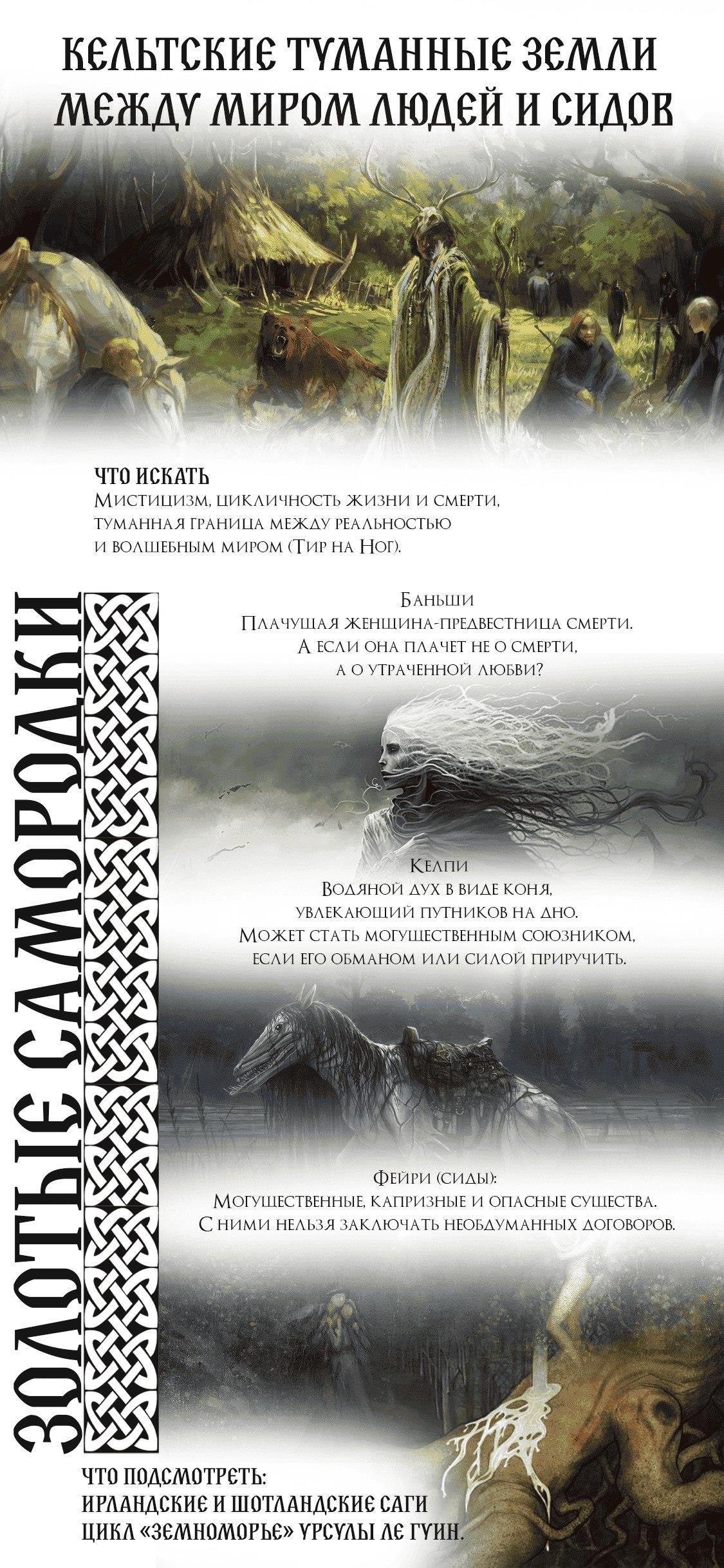 КЕЛЬТСКИЕ ТУМАННЫЕ ЗЕМЛИ
МЕЖДУ МИРОМ ЛЮДЕЙ И СИДОВ

ЧТО ИСКАТЬ
Мистицизм, цикличность жизни и смерти, туманная граница между реальностью и волшебным миром (Тир на Ног).

ЗОЛОТЫЕ САМОРОДКИ

Баньши
Плачущая женщина-предвестница смерти.
А если она плачет не о смерти,
а о утраченной любви?

Келпи
Водяной дух в виде коня,
увлекающий путников на дно.
Может стать могущественным союзником,
если его обманом или силой приручить.

Фейри (сиды):
Могущественные, капризные и опасные существа.
С ними нельзя заключать необдуманных договоров.

ЧТО ПОДСМОТРЕТЬ:
ИРЛАНДСКИЕ И ШОТЛАНДСКИЕ САГИ
ЦИКЛ «ЗЕМНОМОРЬЕ» УРСУЛЫ ЛЕ ГУИН.